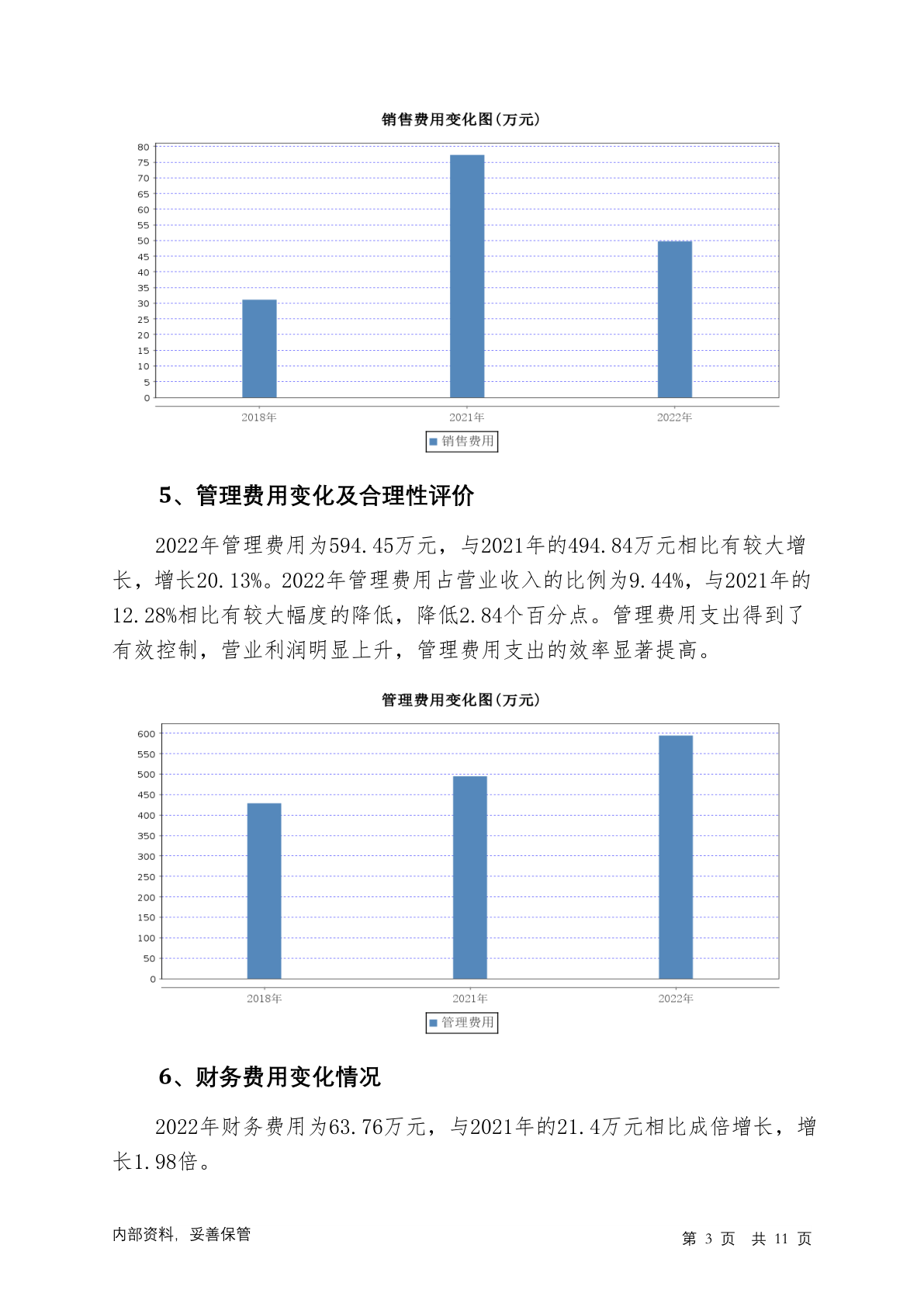 销售费用变化图(万元)

80
75
70
65
60
55
50
45
40
35
30
25
20
15
10
5
0

2018年 2021年 2022年

销售费用

5、管理费用变化及合理性评价

2022年管理费用为594.45万元，与2021年的494.84万元相比有较大增长，增长20.13%。2022年管理费用占营业收入的比例为9.44%，与2021年的12.28%相比有较大幅度的降低，降低2.84个百分点。管理费用支出得到了有效控制，营业利润明显上升，管理费用支出的效率显著提高。

管理费用变化图(万元)

600
550
500
450
400
350
300
250
200
150
100
50
0

2018年 2021年 2022年

管理费用

6、财务费用变化情况

2022年财务费用为63.76万元，与2021年的21.4万元相比成倍增长，增长1.98倍。

内部资料，妥善保管

第 3 页 共 11 页